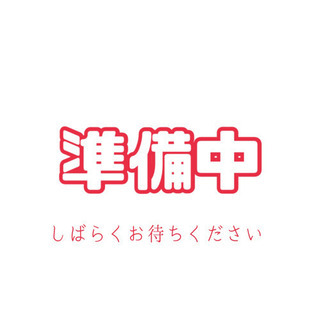 準備中

しばらくお待ちください